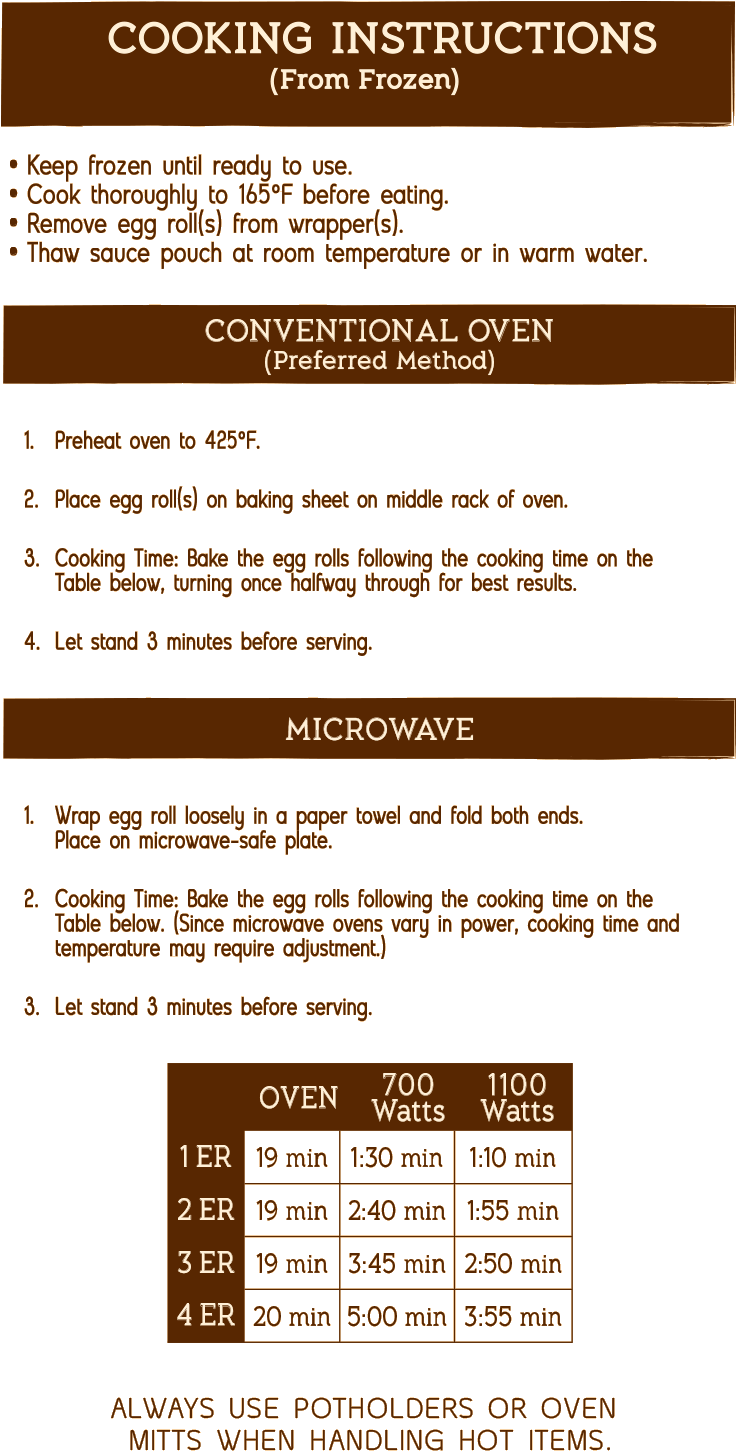 COOKING INSTRUCTIONS
(From Frozen)

• Keep frozen until ready to use.
• Cook thoroughly to 165°F before eating.
• Remove egg roll(s) from wrapper(s).
• Thaw sauce pouch at room temperature or in warm water.

CONVENTIONAL OVEN
(Preferred Method)

1. Preheat oven to 425°F.

2. Place egg roll(s) on baking sheet on middle rack of oven.

3. Cooking Time: Bake the egg rolls following the cooking time on the Table below, turning once halfway through for best results.

4. Let stand 3 minutes before serving.

MICROWAVE

1. Wrap egg roll loosely in a paper towel and fold both ends. Place on microwave-safe plate.

2. Cooking Time: Bake the egg rolls following the cooking time on the Table below. (Since microwave ovens vary in power, cooking time and temperature may require adjustment.)

3. Let stand 3 minutes before serving.

| | OVEN | 700 Watts | 1100 Watts |
|---|---|---|---|
| 1 ER | 19 min | 1:30 min | 1:10 min |
| 2 ER | 19 min | 2:40 min | 1:55 min |
| 3 ER | 19 min | 3:45 min | 2:50 min |
| 4 ER | 20 min | 5:00 min | 3:55 min |

ALWAYS USE POTHOLDERS OR OVEN MITTS WHEN HANDLING HOT ITEMS.